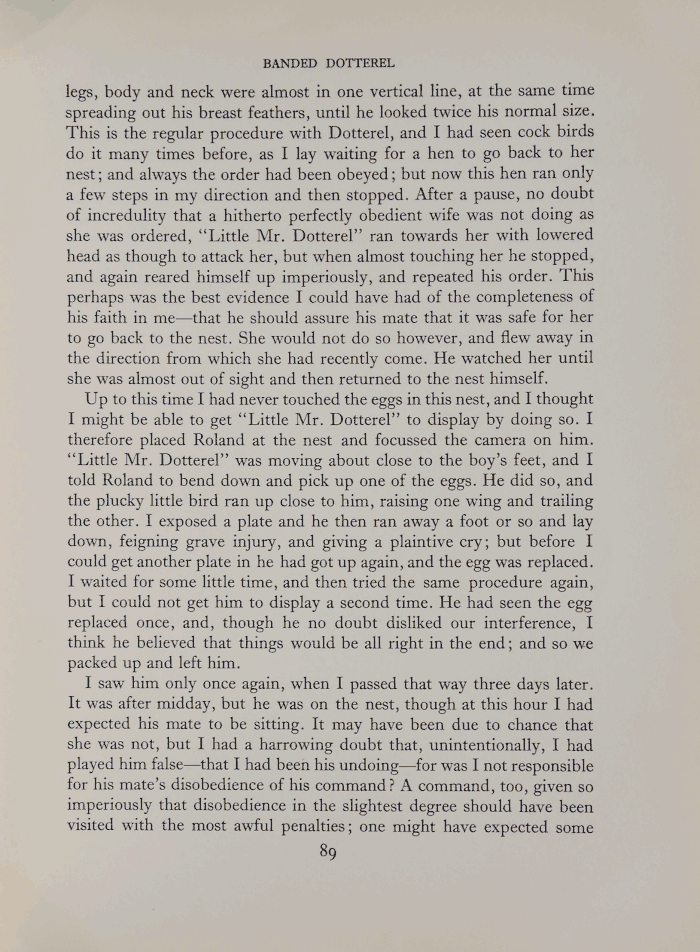 BANDED DOTTEREL

legs, body and neck were almost in one vertical line, at the same time spreading out his breast feathers, until he looked twice his normal size. This is the regular procedure with Dotterel, and I had seen cock birds do it many times before, as I lay waiting for a hen to go back to her nest; and always the order had been obeyed; but now this hen ran only a few steps in my direction and then stopped. After a pause, no doubt of incredulity that a hitherto perfectly obedient wife was not doing as she was ordered, "Little Mr. Dotterel" ran towards her with lowered head as though to attack her, but when almost touching her he stopped, and again reared himself up imperiously, and repeated his order. This perhaps was the best evidence I could have had of the completeness of his faith in me—that he should assure his mate that it was safe for her to go back to the nest. She would not do so however, and flew away in the direction from which she had recently come. He watched her until she was almost out of sight and then returned to the nest himself.

Up to this time I had never touched the eggs in this nest, and I thought I might be able to get "Little Mr. Dotterel" to display by doing so. I therefore placed Roland at the nest and focussed the camera on him. "Little Mr. Dotterel" was moving about close to the boy's feet, and I told Roland to bend down and pick up one of the eggs. He did so, and the plucky little bird ran up close to him, raising one wing and trailing the other. I exposed a plate and he then ran away a foot or so and lay down, feigning grave injury, and giving a plaintive cry; but before I could get another plate in he had got up again, and the egg was replaced. I waited for some little time, and then tried the same procedure again, but I could not get him to display a second time. He had seen the egg replaced once, and, though he no doubt disliked our interference, I think he believed that things would be all right in the end; and so we packed up and left him.

I saw him only once again, when I passed that way three days later. It was after midday, but he was on the nest, though at this hour I had expected his mate to be sitting. It may have been due to chance that she was not, but I had a harrowing doubt that, unintentionally, I had played him false—that I had been his undoing—for was I not responsible for his mate's disobedience of his command? A command, too, given so imperiously that disobedience in the slightest degree should have been visited with the most awful penalties; one might have expected some

89